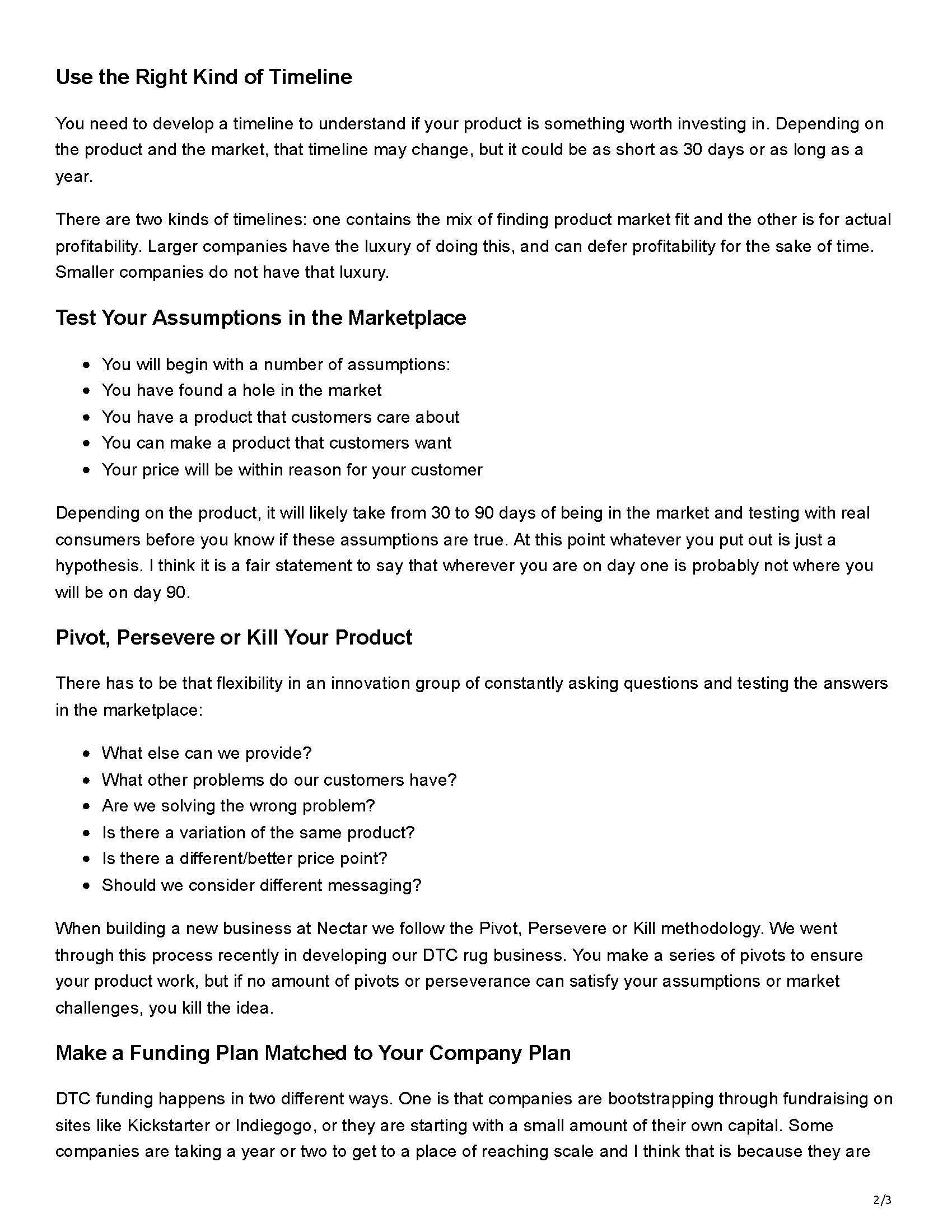 Use the Right Kind of Timeline

You need to develop a timeline to understand if your product is something worth investing in. Depending on the product and the market, that timeline may change, but it could be as short as 30 days or as long as a year.

There are two kinds of timelines: one contains the mix of finding product market fit and the other is for actual profitability. Larger companies have the luxury of doing this, and can defer profitability for the sake of time. Smaller companies do not have that luxury.

Test Your Assumptions in the Marketplace

- You will begin with a number of assumptions:
- You have found a hole in the market
- You have a product that customers care about
- You can make a product that customers want
- Your price will be within reason for your customer

Depending on the product, it will likely take from 30 to 90 days of being in the market and testing with real consumers before you know if these assumptions are true. At this point whatever you put out is just a hypothesis. I think it is a fair statement to say that wherever you are on day one is probably not where you will be on day 90.

Pivot, Persevere or Kill Your Product

There has to be that flexibility in an innovation group of constantly asking questions and testing the answers in the marketplace:

- What else can we provide?
- What other problems do our customers have?
- Are we solving the wrong problem?
- Is there a variation of the same product?
- Is there a different/better price point?
- Should we consider different messaging?

When building a new business at Nectar we follow the Pivot, Persevere or Kill methodology. We went through this process recently in developing our DTC rug business. You make a series of pivots to ensure your product work, but if no amount of pivots or perseverance can satisfy your assumptions or market challenges, you kill the idea.

Make a Funding Plan Matched to Your Company Plan

DTC funding happens in two different ways. One is that companies are bootstrapping through fundraising on sites like Kickstarter or Indiegogo, or they are starting with a small amount of their own capital. Some companies are taking a year or two to get to a place of reaching scale and I think that is because they are

2/3